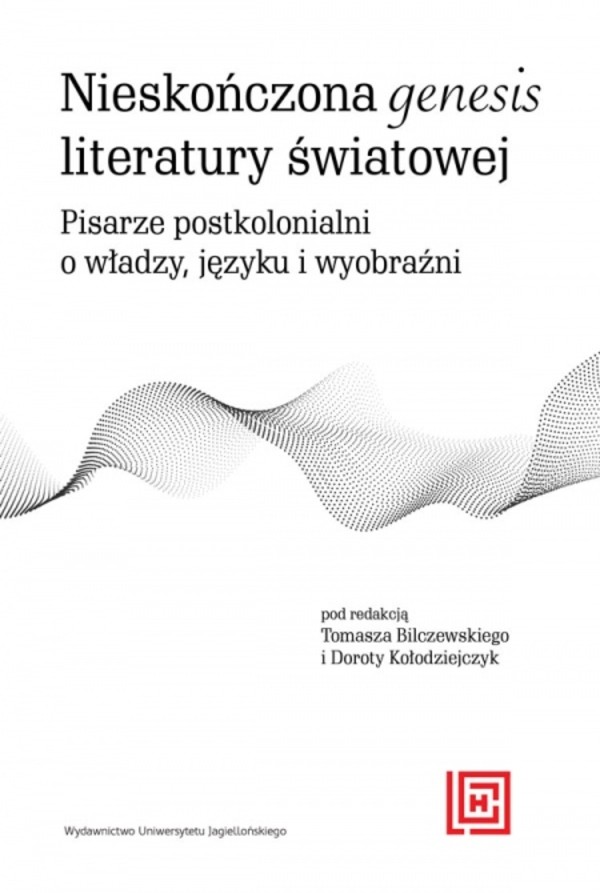 Nieskończona genesis literatury światowej

Pisarze postkolonialni o władzy, języku i wyobraźni

pod redakcją
Tomasza Bilczewskiego
i Doroty Kołodziejczyk

Wydawnictwo Uniwersytetu Jagiellońskiego